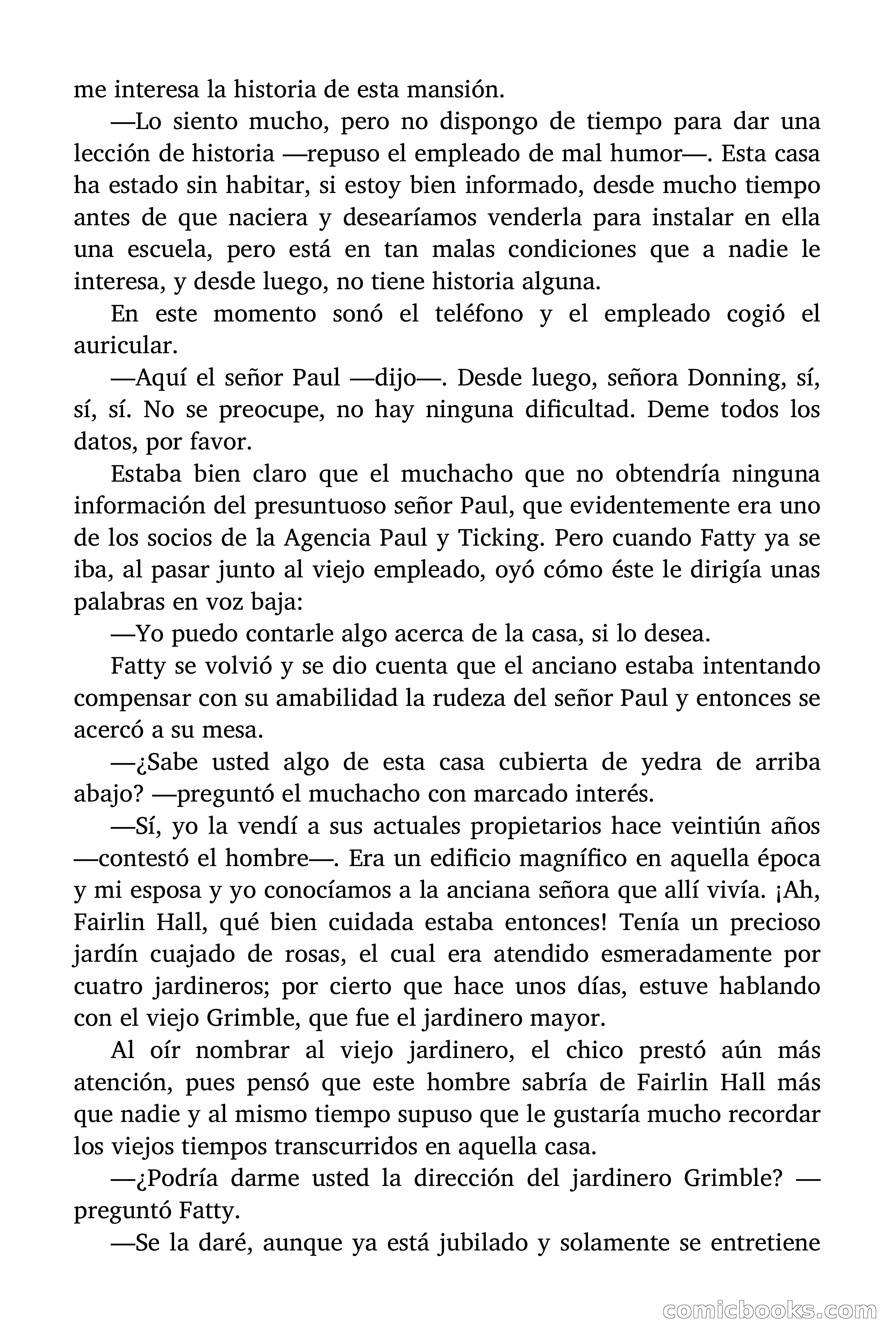 me interesa la historia de esta mansión.

—Lo siento mucho, pero no dispongo de tiempo para dar una lección de historia —repuso el empleado de mal humor—. Esta casa ha estado sin habitar, si estoy bien informado, desde mucho tiempo antes de que naciera y desearíamos venderla para instalar en ella una escuela, pero está en tan malas condiciones que a nadie le interesa, y desde luego, no tiene historia alguna.

En este momento sonó el teléfono y el empleado cogió el auricular.

—Aquí el señor Paul —dijo—. Desde luego, señora Donning, sí, sí, sí. No se preocupe, no hay ninguna dificultad. Deme todos los datos, por favor.

Estaba bien claro que el muchacho que no obtendría ninguna información del presuntuoso señor Paul, que evidentemente era uno de los socios de la Agencia Paul y Ticking. Pero cuando Fatty ya se iba, al pasar junto al viejo empleado, oyó cómo éste le dirigía unas palabras en voz baja:

—Yo puedo contarle algo acerca de la casa, si lo desea.

Fatty se volvió y se dio cuenta que el anciano estaba intentando compensar con su amabilidad la rudeza del señor Paul y entonces se acercó a su mesa.

—¿Sabe usted algo de esta casa cubierta de yedra de arriba abajo? —preguntó el muchacho con marcado interés.

—Sí, yo la vendí a sus actuales propietarios hace veintiún años —contestó el hombre—. Era un edificio magnífico en aquella época y mi esposa y yo conocíamos a la anciana señora que allí vivía. ¡Ah, Fairlin Hall, qué bien cuidada estaba entonces! Tenía un precioso jardín cuajado de rosas, el cual era atendido esmeradamente por cuatro jardineros; por cierto que hace unos días, estuve hablando con el viejo Grimble, que fue el jardinero mayor.

Al oír nombrar al viejo jardinero, el chico prestó aún más atención, pues pensó que este hombre sabría de Fairlin Hall más que nadie y al mismo tiempo supuso que le gustaría mucho recordar los viejos tiempos transcurridos en aquella casa.

—¿Podría darme usted la dirección del jardinero Grimble? —preguntó Fatty.

—Se la daré, aunque ya está jubilado y solamente se entretiene

comicbooks.com